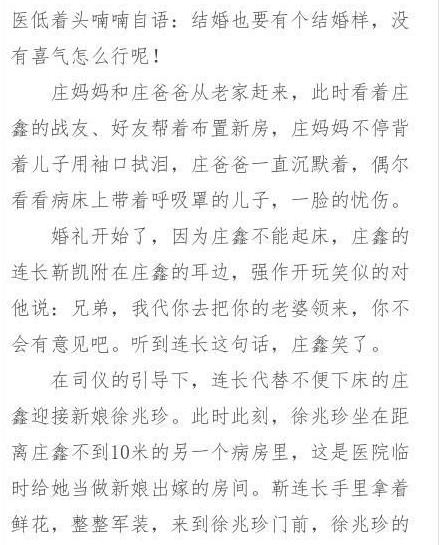 医低着头喃喃自语：结婚也要有个结婚样，没有喜气怎么行呢！

庄妈妈和庄爸爸从老家赶来，此时看着庄鑫的战友、好友帮着布置新房，庄妈妈不停背着儿子用袖口拭泪，庄爸爸一直沉默着，偶尔看看病床上带着呼吸罩的儿子，一脸的忧伤。

婚礼开始了，因为庄鑫不能起床，庄鑫的连长靳凯附在庄鑫的耳边，强作开玩笑似的对他说：兄弟，我代你去把你的老婆领来，你不会有意见吧。听到连长这句话，庄鑫笑了。

在司仪的引导下，连长代替不便下床的庄鑫迎接新娘徐兆珍。此时此刻，徐兆珍坐在距离庄鑫不到10米的另一个病房里，这是医院临时给她当做新娘出嫁的房间。靳连长手里拿着鲜花，整整军装，来到徐兆珍门前，徐兆珍的